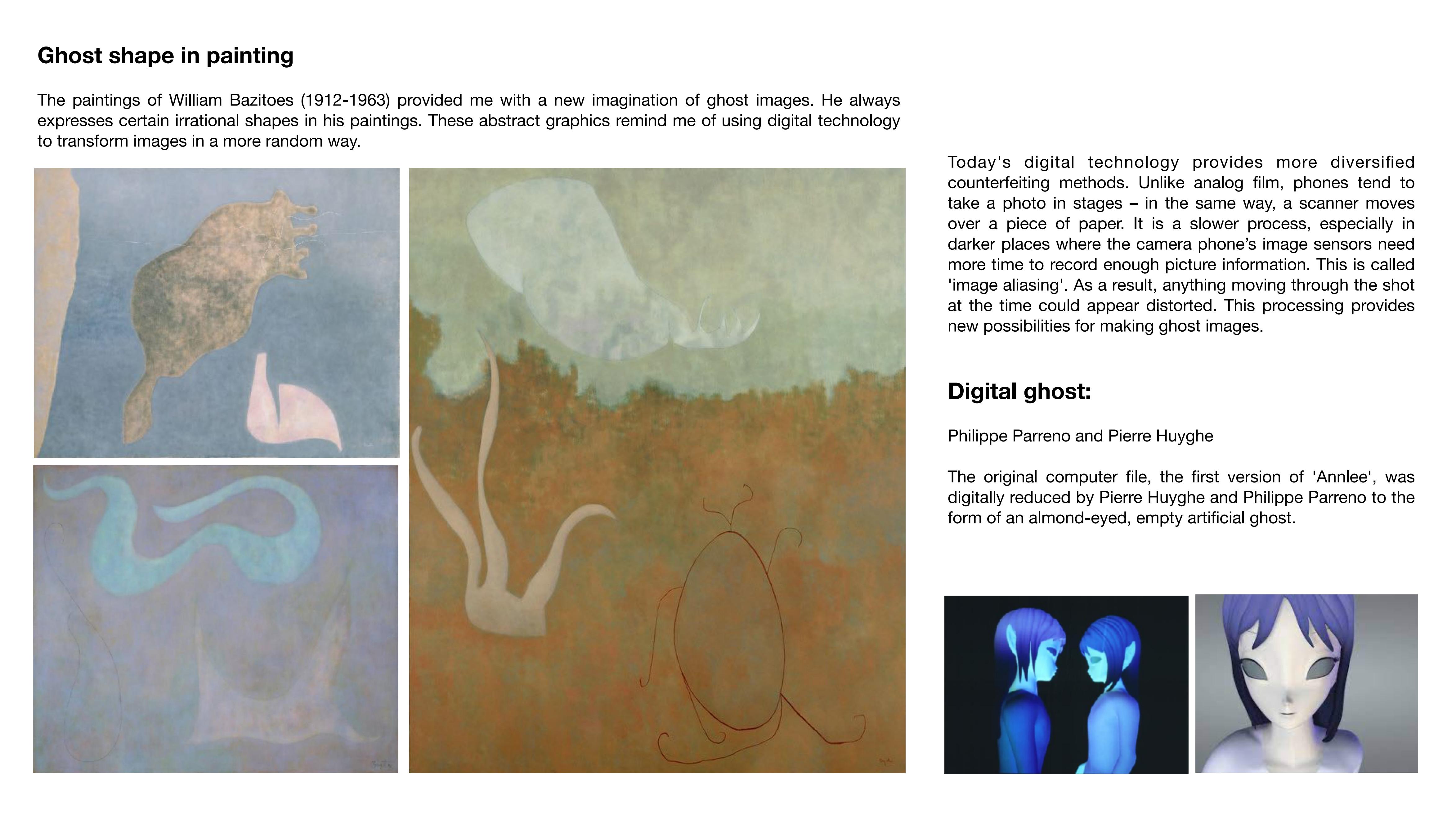 Ghost shape in painting

The paintings of William Bazitoes (1912-1963) provided me with a new imagination of ghost images. He always expresses certain irrational shapes in his paintings. These abstract graphics remind me of using digital technology to transform images in a more random way.

Today's digital technology provides more diversified counterfeiting methods. Unlike analog film, phones tend to take a photo in stages – in the same way, a scanner moves over a piece of paper. It is a slower process, especially in darker places where the camera phone's image sensors need more time to record enough picture information. This is called 'image aliasing'. As a result, anything moving through the shot at the time could appear distorted. This processing provides new possibilities for making ghost images.

Digital ghost:

Philippe Parreno and Pierre Huyghe

The original computer file, the first version of 'Annlee', was digitally reduced by Pierre Huyghe and Philippe Parreno to the form of an almond-eyed, empty artificial ghost.